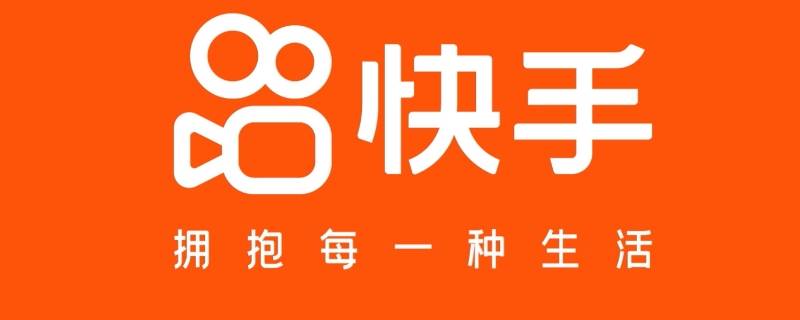 快手

拥抱每一种生活